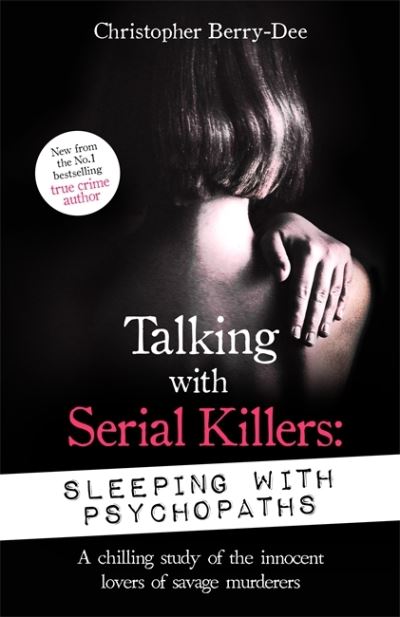 Christopher Berry-Dee

New from the No.1 bestselling true crime author

Talking with Serial Killers:

SLEEPING WITH PSYCHOPATHS

A chilling study of the innocent lovers of savage murderers